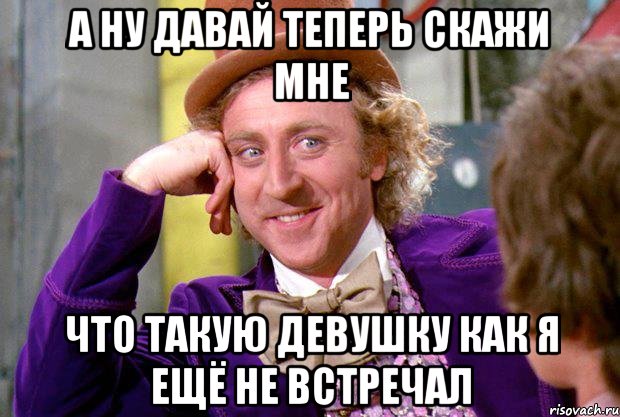 А НУ ДАВАЙ ТЕПЕРЬ СКАЖИ МНЕ

ЧТО ТАКУЮ ДЕВУШКУ КАК Я ЕЩЁ НЕ ВСТРЕЧАЛ

risovach.ru